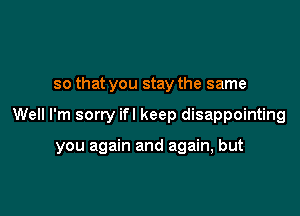 so that you stay the same

Well I'm sorry if I keep disappointing

you again and again, but